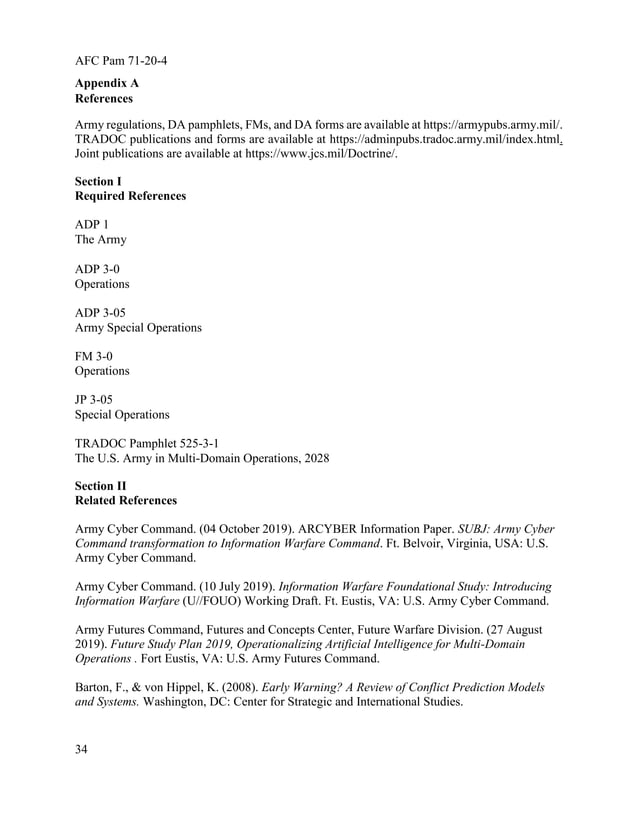 AFC Pam 71-20-4

Appendix A
References

Army regulations, DA pamphlets, FMs, and DA forms are available at https://armypubs.army.mil/. TRADOC publications and forms are available at https://adminpubs.tradoc.army.mil/index.html. Joint publications are available at https://www.jcs.mil/Doctrine/.

Section I
Required References

ADP 1
The Army

ADP 3-0
Operations

ADP 3-05
Army Special Operations

FM 3-0
Operations

JP 3-05
Special Operations

TRADOC Pamphlet 525-3-1
The U.S. Army in Multi-Domain Operations, 2028

Section II
Related References

Army Cyber Command. (04 October 2019). ARCYBER Information Paper. SUBJ: Army Cyber Command transformation to Information Warfare Command. Ft. Belvoir, Virginia, USA: U.S. Army Cyber Command.

Army Cyber Command. (10 July 2019). Information Warfare Foundational Study: Introducing Information Warfare (U//FOUO) Working Draft. Ft. Eustis, VA: U.S. Army Cyber Command.

Army Futures Command, Futures and Concepts Center, Future Warfare Division. (27 August 2019). Future Study Plan 2019, Operationalizing Artificial Intelligence for Multi-Domain Operations . Fort Eustis, VA: U.S. Army Futures Command.

Barton, F., & von Hippel, K. (2008). Early Warning? A Review of Conflict Prediction Models and Systems. Washington, DC: Center for Strategic and International Studies.

34